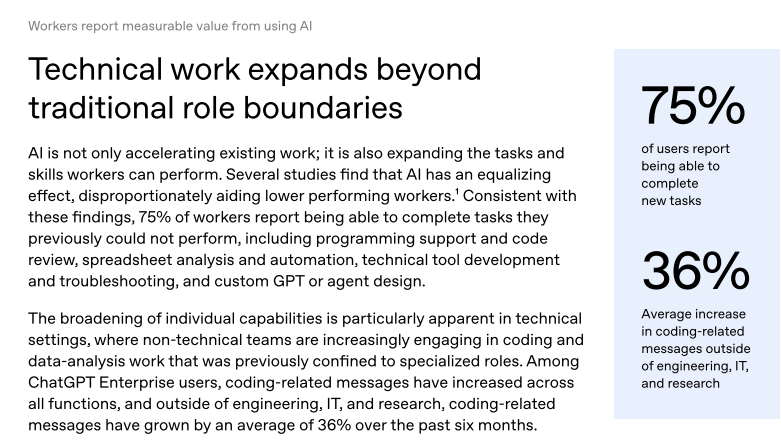 Workers report measurable value from using AI

Technical work expands beyond traditional role boundaries

AI is not only accelerating existing work; it is also expanding the tasks and skills workers can perform. Several studies find that AI has an equalizing effect, disproportionately aiding lower performing workers.$^1$ Consistent with these findings, 75% of workers report being able to complete tasks they previously could not perform, including programming support and code review, spreadsheet analysis and automation, technical tool development and troubleshooting, and custom GPT or agent design.

The broadening of individual capabilities is particularly apparent in technical settings, where non-technical teams are increasingly engaging in coding and data-analysis work that was previously confined to specialized roles. Among ChatGPT Enterprise users, coding-related messages have increased across all functions, and outside of engineering, IT, and research, coding-related messages have grown by an average of 36% over the past six months.

75%

of users report being able to complete new tasks

36%

Average increase in coding-related messages outside of engineering, IT, and research